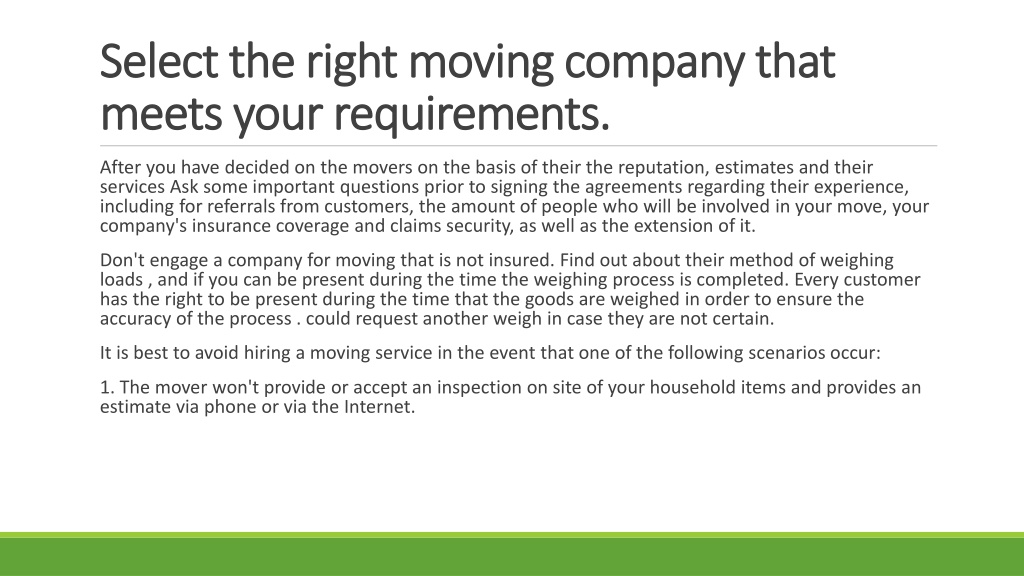 Select the right moving company that meets your requirements.

After you have decided on the movers on the basis of their the reputation, estimates and their services Ask some important questions prior to signing the agreements regarding their experience, including for referrals from customers, the amount of people who will be involved in your move, your company's insurance coverage and claims security, as well as the extension of it.

Don't engage a company for moving that is not insured. Find out about their method of weighing loads , and if you can be present during the time the weighing process is completed. Every customer has the right to be present during the time that the goods are weighed in order to ensure the accuracy of the process . could request another weigh in case they are not certain.

It is best to avoid hiring a moving service in the event that one of the following scenarios occur:

1. The mover won't provide or accept an inspection on site of your household items and provides an estimate via phone or via the Internet.